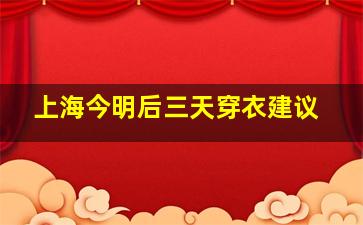 上海今明后三天穿衣建议